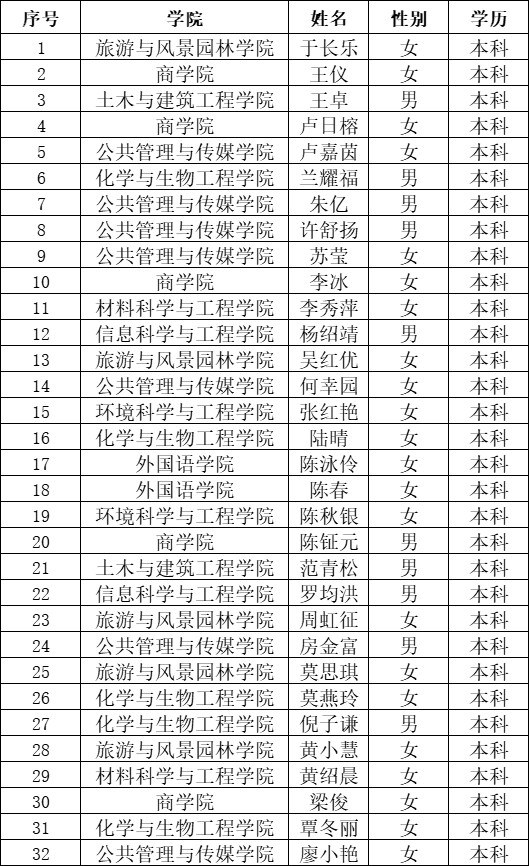 | 序号 | 学院 | 姓名 | 性别 | 学历 |
|---|---|---|---|---|
| 1 | 旅游与风景园林学院 | 于长乐 | 女 | 本科 |
| 2 | 商学院 | 王仪 | 女 | 本科 |
| 3 | 土木与建筑工程学院 | 王卓 | 男 | 本科 |
| 4 | 商学院 | 卢日榕 | 女 | 本科 |
| 5 | 公共管理与传媒学院 | 卢嘉茵 | 女 | 本科 |
| 6 | 化学与生物工程学院 | 兰耀福 | 男 | 本科 |
| 7 | 公共管理与传媒学院 | 朱亿 | 男 | 本科 |
| 8 | 公共管理与传媒学院 | 许舒扬 | 男 | 本科 |
| 9 | 公共管理与传媒学院 | 苏莹 | 女 | 本科 |
| 10 | 商学院 | 李冰 | 女 | 本科 |
| 11 | 材料科学与工程学院 | 李秀萍 | 女 | 本科 |
| 12 | 信息科学与工程学院 | 杨绍靖 | 男 | 本科 |
| 13 | 旅游与风景园林学院 | 吴红优 | 女 | 本科 |
| 14 | 公共管理与传媒学院 | 何幸园 | 女 | 本科 |
| 15 | 环境科学与工程学院 | 张红艳 | 女 | 本科 |
| 16 | 化学与生物工程学院 | 陆晴 | 女 | 本科 |
| 17 | 外国语学院 | 陈泳伶 | 女 | 本科 |
| 18 | 外国语学院 | 陈春 | 女 | 本科 |
| 19 | 环境科学与工程学院 | 陈秋银 | 女 | 本科 |
| 20 | 商学院 | 陈钲元 | 男 | 本科 |
| 21 | 土木与建筑工程学院 | 范青松 | 男 | 本科 |
| 22 | 信息科学与工程学院 | 罗均洪 | 男 | 本科 |
| 23 | 旅游与风景园林学院 | 周虹征 | 女 | 本科 |
| 24 | 公共管理与传媒学院 | 房金富 | 男 | 本科 |
| 25 | 旅游与风景园林学院 | 莫思琪 | 女 | 本科 |
| 26 | 化学与生物工程学院 | 莫燕玲 | 女 | 本科 |
| 27 | 化学与生物工程学院 | 倪子谦 | 男 | 本科 |
| 28 | 旅游与风景园林学院 | 黄小慧 | 女 | 本科 |
| 29 | 材料科学与工程学院 | 黄绍晨 | 女 | 本科 |
| 30 | 商学院 | 梁俊 | 女 | 本科 |
| 31 | 化学与生物工程学院 | 覃冬丽 | 女 | 本科 |
| 32 | 公共管理与传媒学院 | 廖小艳 | 女 | 本科 |